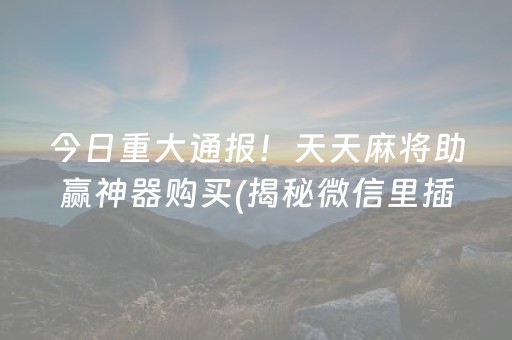 今日重大通报！天天麻将助赢神器购买(揭秘微信里插